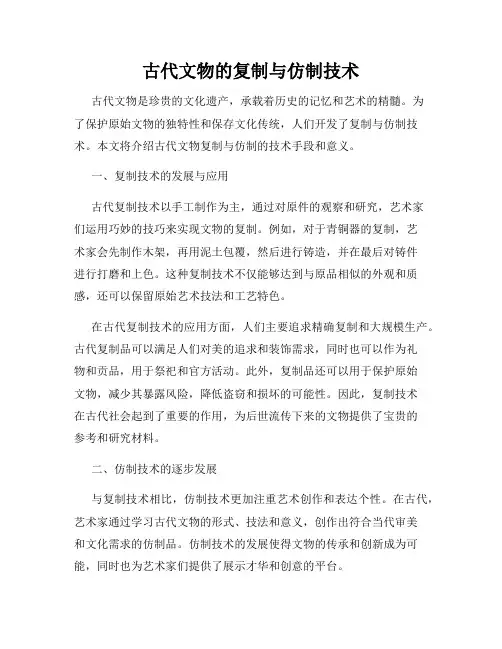 古代文物的复制与仿制技术

古代文物是珍贵的文化遗产，承载着历史的记忆和艺术的精髓。为了保护原始文物的独特性和保存文化传统，人们开发了复制与仿制技术。本文将介绍古代文物复制与仿制的技术手段和意义。

一、复制技术的发展与应用

古代复制技术以手工制作为主，通过对原件的观察和研究，艺术家们运用巧妙的技巧来实现文物的复制。例如，对于青铜器的复制，艺术家会先制作木架，再用泥土包覆，然后进行铸造，并在最后对铸件进行打磨和上色。这种复制技术不仅能够达到与原品相似的外观和质感，还可以保留原始艺术技法和工艺特色。

在古代复制技术的应用方面，人们主要追求精确复制和大规模生产。古代复制品可以满足人们对美的追求和装饰需求，同时也可以作为礼物和贡品，用于祭祀和官方活动。此外，复制品还可以用于保护原始文物，减少其暴露风险，降低盗窃和损坏的可能性。因此，复制技术在古代社会起到了重要的作用，为后世流传下来的文物提供了宝贵的参考和研究材料。

二、仿制技术的逐步发展

与复制技术相比，仿制技术更加注重艺术创作和表达个性。在古代，艺术家通过学习古代文物的形式、技法和意义，创作出符合当代审美和文化需求的仿制品。仿制技术的发展使得文物的传承和创新成为可能，同时也为艺术家们提供了展示才华和创意的平台。